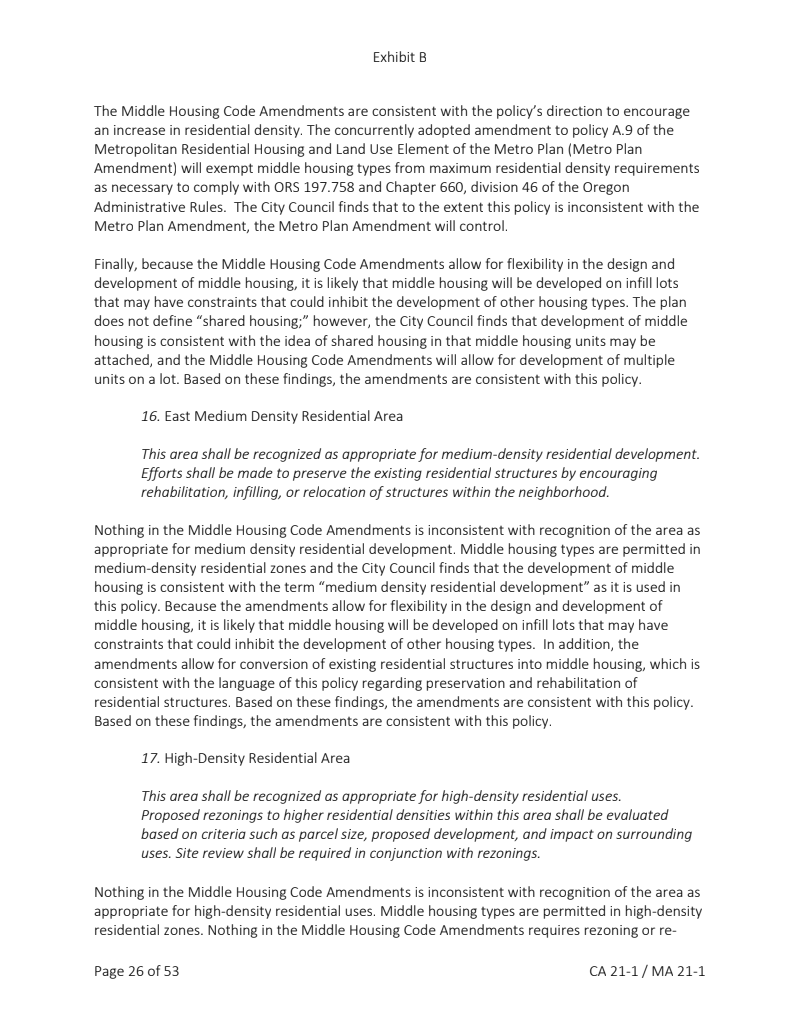 Exhibit B

The Middle Housing Code Amendments are consistent with the policy's direction to encourage an increase in residential density. The concurrently adopted amendment to policy A.9 of the Metropolitan Residential Housing and Land Use Element of the Metro Plan (Metro Plan Amendment) will exempt middle housing types from maximum residential density requirements as necessary to comply with ORS 197.758 and Chapter 660, division 46 of the Oregon Administrative Rules. The City Council finds that to the extent this policy is inconsistent with the Metro Plan Amendment, the Metro Plan Amendment will control.

Finally, because the Middle Housing Code Amendments allow for flexibility in the design and development of middle housing, it is likely that middle housing will be developed on infill lots that may have constraints that could inhibit the development of other housing types. The plan does not define "shared housing;" however, the City Council finds that development of middle housing is consistent with the idea of shared housing in that middle housing units may be attached, and the Middle Housing Code Amendments will allow for development of multiple units on a lot. Based on these findings, the amendments are consistent with this policy.

16. East Medium Density Residential Area

This area shall be recognized as appropriate for medium-density residential development. Efforts shall be made to preserve the existing residential structures by encouraging rehabilitation, infilling, or relocation of structures within the neighborhood.

Nothing in the Middle Housing Code Amendments is inconsistent with recognition of the area as appropriate for medium density residential development. Middle housing types are permitted in medium-density residential zones and the City Council finds that the development of middle housing is consistent with the term "medium density residential development" as it is used in this policy. Because the amendments allow for flexibility in the design and development of middle housing, it is likely that middle housing will be developed on infill lots that may have constraints that could inhibit the development of other housing types. In addition, the amendments allow for conversion of existing residential structures into middle housing, which is consistent with the language of this policy regarding preservation and rehabilitation of residential structures. Based on these findings, the amendments are consistent with this policy. Based on these findings, the amendments are consistent with this policy.

17. High-Density Residential Area

This area shall be recognized as appropriate for high-density residential uses. Proposed rezonings to higher residential densities within this area shall be evaluated based on criteria such as parcel size, proposed development, and impact on surrounding uses. Site review shall be required in conjunction with rezonings.

Nothing in the Middle Housing Code Amendments is inconsistent with recognition of the area as appropriate for high-density residential uses. Middle housing types are permitted in high-density residential zones. Nothing in the Middle Housing Code Amendments requires rezoning or re-

Page 26 of 53

CA 21-1 / MA 21-1